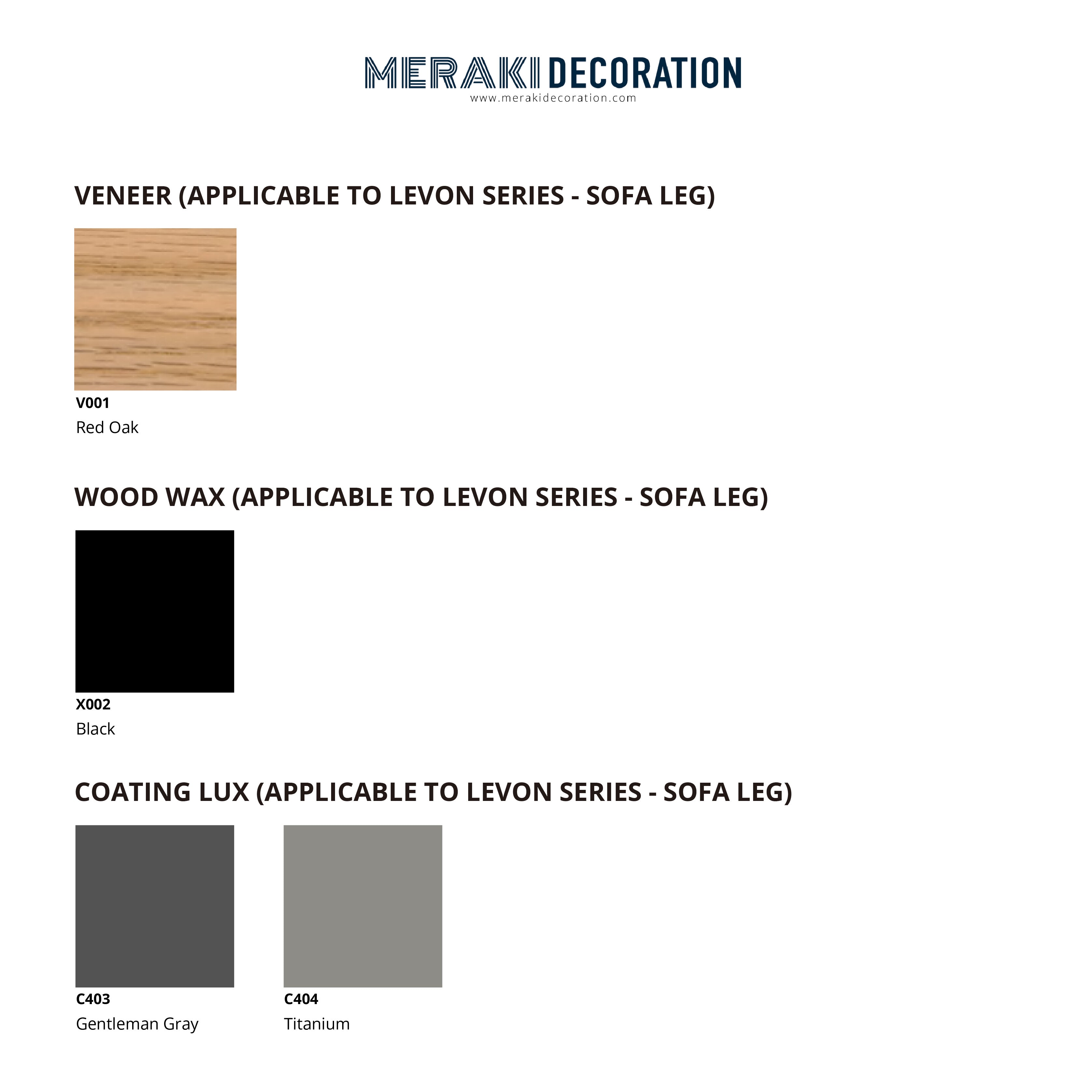 MERAKI DECORATION
www.merakidecoration.com

VENEER (APPLICABLE TO LEVON SERIES - SOFA LEG)

V001
Red Oak

WOOD WAX (APPLICABLE TO LEVON SERIES - SOFA LEG)

X002
Black

COATING LUX (APPLICABLE TO LEVON SERIES - SOFA LEG)

C403
Gentleman Gray

C404
Titanium